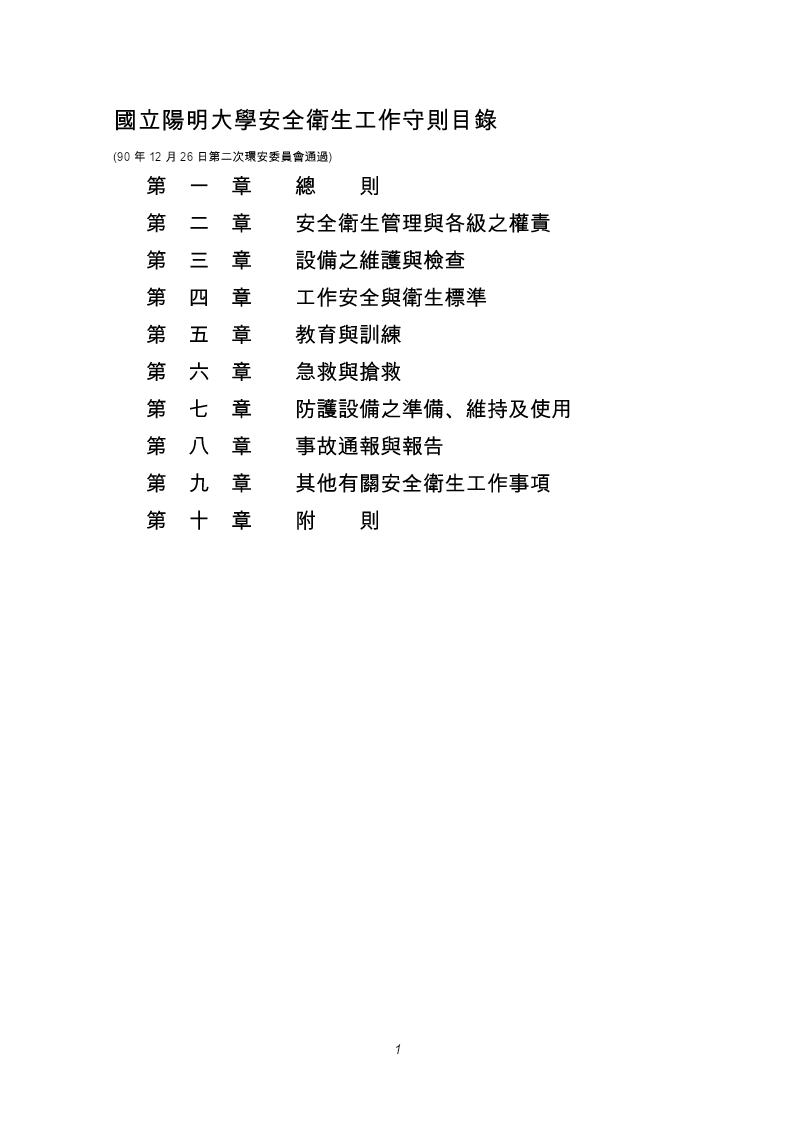 國立陽明大學安全衛生工作守則目錄

(90 年 12 月 26 日第二次環安委員會通過)

第 一 章 總 則

第 二 章 安全衛生管理與各級之權責

第 三 章 設備之維護與檢查

第 四 章 工作安全與衛生標準

第 五 章 教育與訓練

第 六 章 急救與搶救

第 七 章 防護設備之準備、維持及使用

第 八 章 事故通報與報告

第 九 章 其他有關安全衛生工作事項

第 十 章 附 則

1